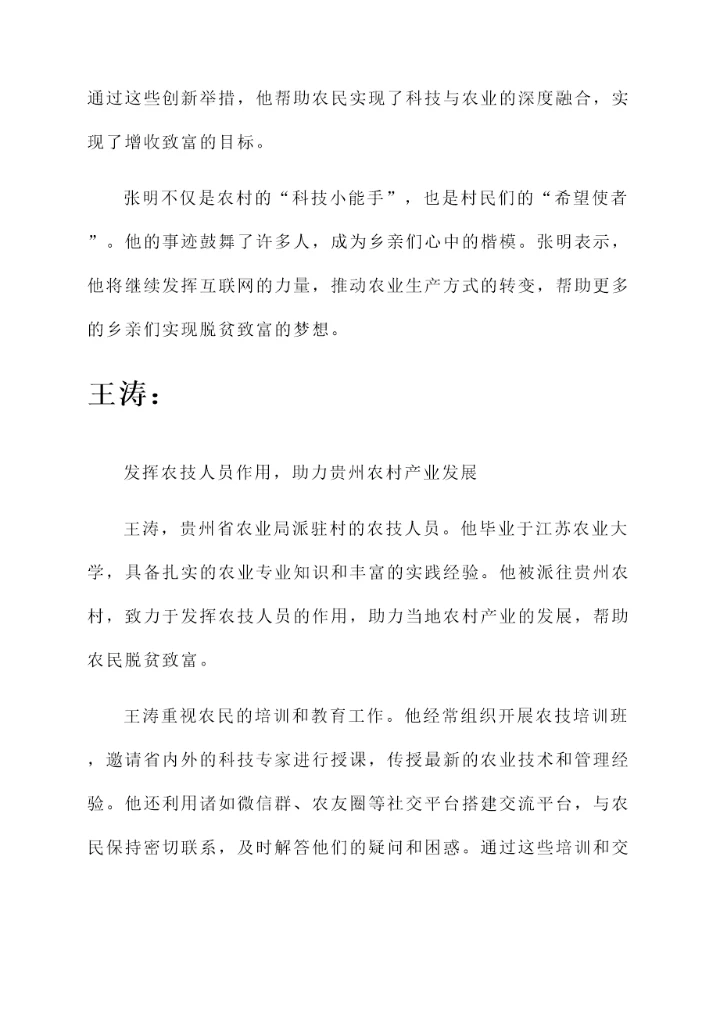 通过这些创新举措，他帮助农民实现了科技与农业的深度融合，实现了增收致富的目标。

张明不仅是农村的“科技小能手”，也是村民们的“希望使者”。他的事迹鼓舞了许多人，成为乡亲们心中的楷模。张明表示，他将继续发挥互联网的力量，推动农业生产方式的转变，帮助更多的乡亲们实现脱贫致富的梦想。

王涛：

发挥农技人员作用，助力贵州农村产业发展

王涛，贵州省农业局派驻村的农技人员。他毕业于江苏农业大学，具备扎实的农业专业知识和丰富的实践经验。他被派往贵州农村，致力于发挥农技人员的作用，助力当地农村产业的发展，帮助农民脱贫致富。

王涛重视农民的培训和教育工作。他经常组织开展农技培训班，邀请省内外的科技专家进行授课，传授最新的农业技术和管理经验。他还利用诸如微信群、农友圈等社交平台搭建交流平台，与农民保持密切联系，及时解答他们的疑问和困惑。通过这些培训和交